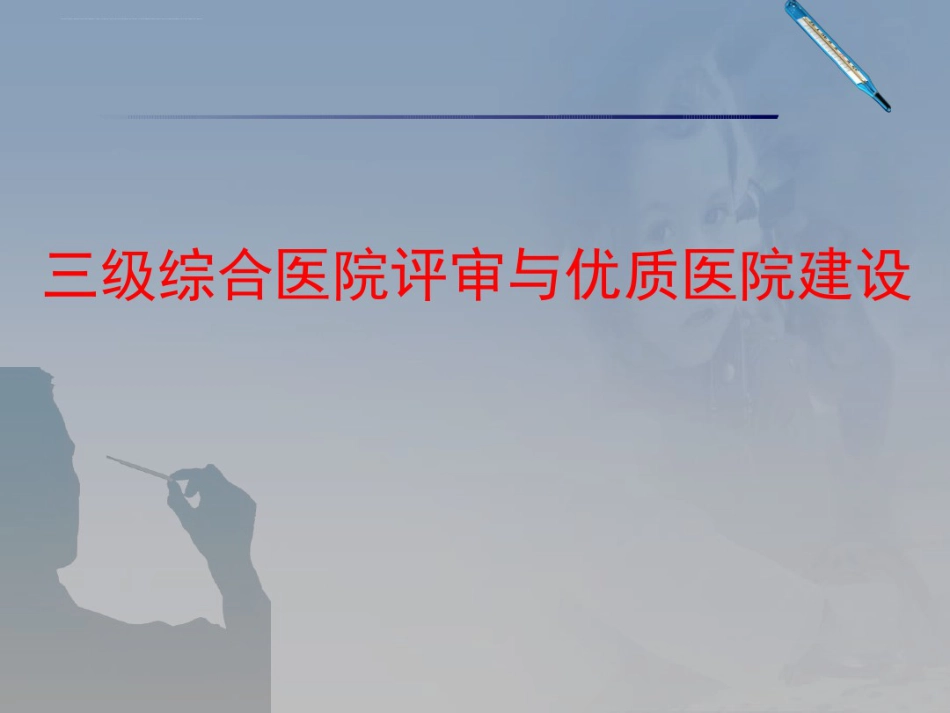 三级综合医院评审与优质医院建设